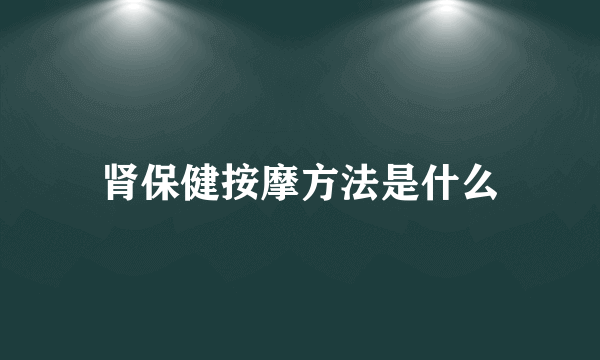 肾保健按摩方法是什么